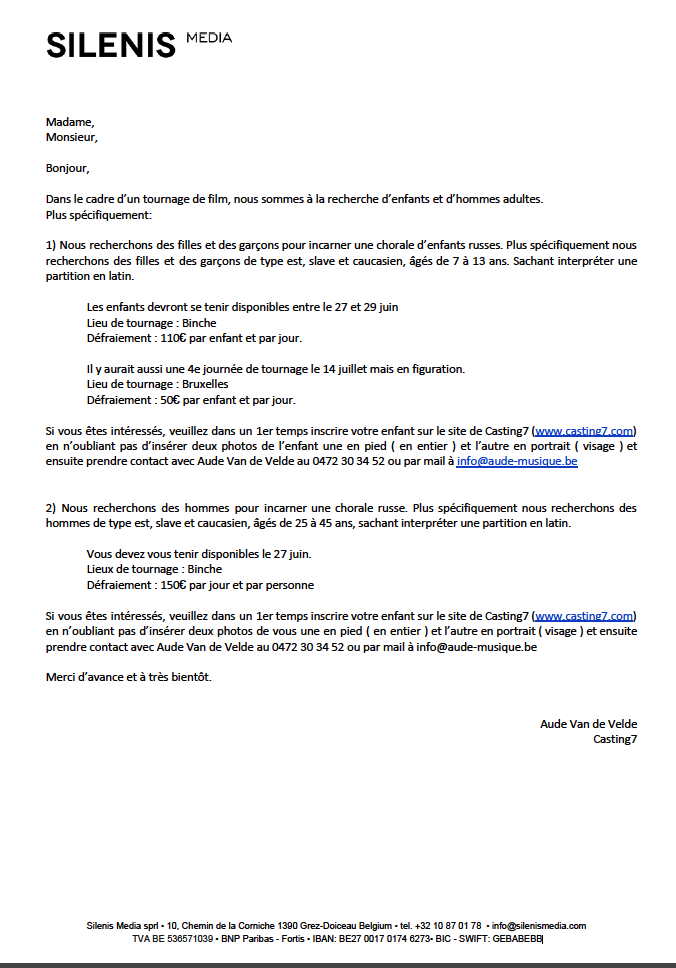 SILENIS MEDIA

Madame,
Monsieur,

Bonjour,

Dans le cadre d'un tournage de film, nous sommes à la recherche d'enfants et d'hommes adultes.
Plus spécifiquement:

1) Nous recherchons des filles et des garçons pour incarner une chorale d'enfants russes. Plus spécifiquement nous recherchons des filles et des garçons de type est, slave et caucasien, âgés de 7 à 13 ans. Sachant interpréter une partition en latin.

Les enfants devront se tenir disponibles entre le 27 et 29 juin
Lieu de tournage : Binche
Défraiement : 110€ par enfant et par jour.

Il y aurait aussi une 4e journée de tournage le 14 juillet mais en figuration.
Lieu de tournage : Bruxelles
Défraiement : 50€ par enfant et par jour.

Si vous êtes intéressés, veuillez dans un 1er temps inscrire votre enfant sur le site de Casting7 (www.casting7.com) en n'oubliant pas d'insérer deux photos de l'enfant une en pied ( en entier ) et l'autre en portrait ( visage ) et ensuite prendre contact avec Aude Van de Velde au 0472 30 34 52 ou par mail à info@aude-musique.be

2) Nous recherchons des hommes pour incarner une chorale russe. Plus spécifiquement nous recherchons des hommes de type est, slave et caucasien, âgés de 25 à 45 ans, sachant interpréter une partition en latin.

Vous devez vous tenir disponibles le 27 juin.
Lieux de tournage : Binche
Défraiement : 150€ par jour et par personne

Si vous êtes intéressés, veuillez dans un 1er temps inscrire votre enfant sur le site de Casting7 (www.casting7.com) en n'oubliant pas d'insérer deux photos de vous une en pied ( en entier ) et l'autre en portrait ( visage ) et ensuite prendre contact avec Aude Van de Velde au 0472 30 34 52 ou par mail à info@aude-musique.be

Merci d'avance et à très bientôt.

Aude Van de Velde
Casting7

Silenis Media sprl • 10, Chemin de la Corniche 1390 Grez-Doiceau Belgium • tel. +32 10 87 01 78 • info@silenismedia.com
TVA BE 536571039 • BNP Paribas - Fortis • IBAN: BE27 0017 0174 6273• BIC - SWIFT: GEBABEBB